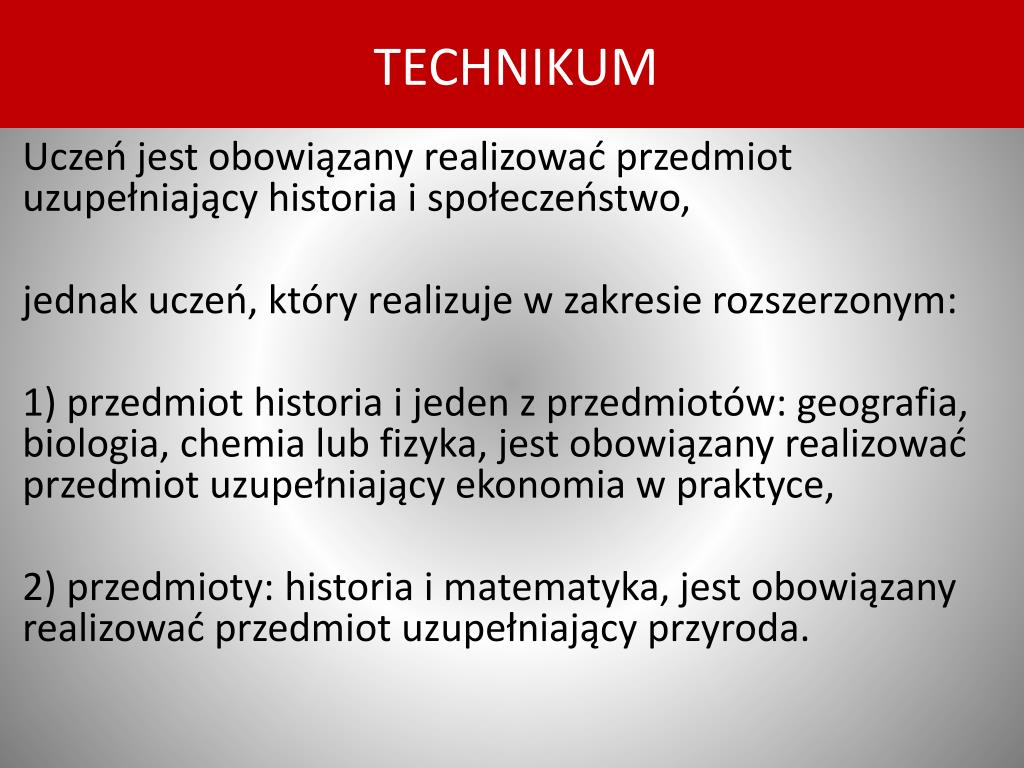 TECHNIKUM

Uczeń jest obowiązany realizować przedmiot uzupełniający historia i społeczeństwo,

jednak uczeń, który realizuje w zakresie rozszerzonym:

1) przedmiot historia i jeden z przedmiotów: geografia, biologia, chemia lub fizyka, jest obowiązany realizować przedmiot uzupełniający ekonomia w praktyce,

2) przedmioty: historia i matematyka, jest obowiązany realizować przedmiot uzupełniający przyroda.